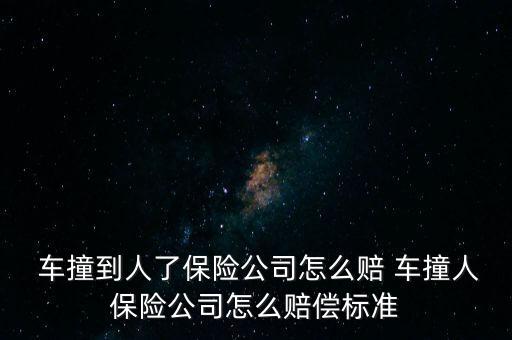 车撞到人了保险公司怎么赔 车撞人保险公司怎么赔偿标准